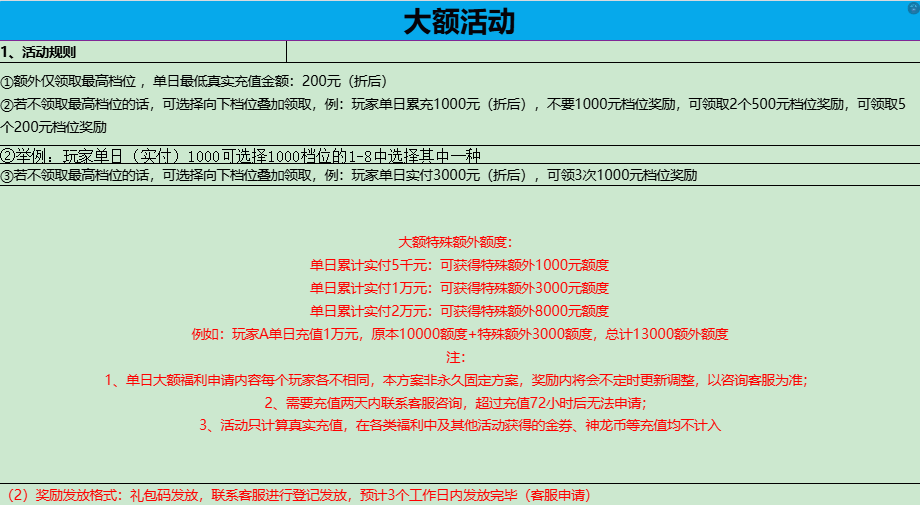 大额活动

1、活动规则

①额外仅领取最高档位，单日最低真实充值金额：200元（折后）
②若不领取最高档位的话，可选择向下档位叠加领取，例：玩家单日累充1000元（折后），不要1000元档位奖励，可领取2个500元档位奖励，可领取5个200元档位奖励

②举例：玩家单日（实付）1000可选择1000档位的1-8中选择其中一种
③若不领取最高档位的话，可选择向下档位叠加领取，例：玩家单日实付3000元（折后），可领3次1000元档位奖励

大额特殊额外额度：
单日累计实付5千元：可获得特殊额外1000元额度
单日累计实付1万元：可获得特殊额外3000元额度
单日累计实付2万元：可获得特殊额外8000元额度
例如：玩家A单日充值1万元，原本10000额度+特殊额外3000额度，总计13000额外额度
注：
1、单日大额福利申请内容每个玩家各不相同，本方案非永久固定方案，奖励内将会不定时更新调整，以咨询客服为准；
2、需要充值两天内联系客服咨询，超过充值72小时后无法申请；
3、活动只计算真实充值，在各类福利中及其他活动获得的金券、神龙币等充值均不计入

（2）奖励发放格式：礼包码发放，联系客服进行登记发放，预计3个工作日内发放完毕（客服申请）